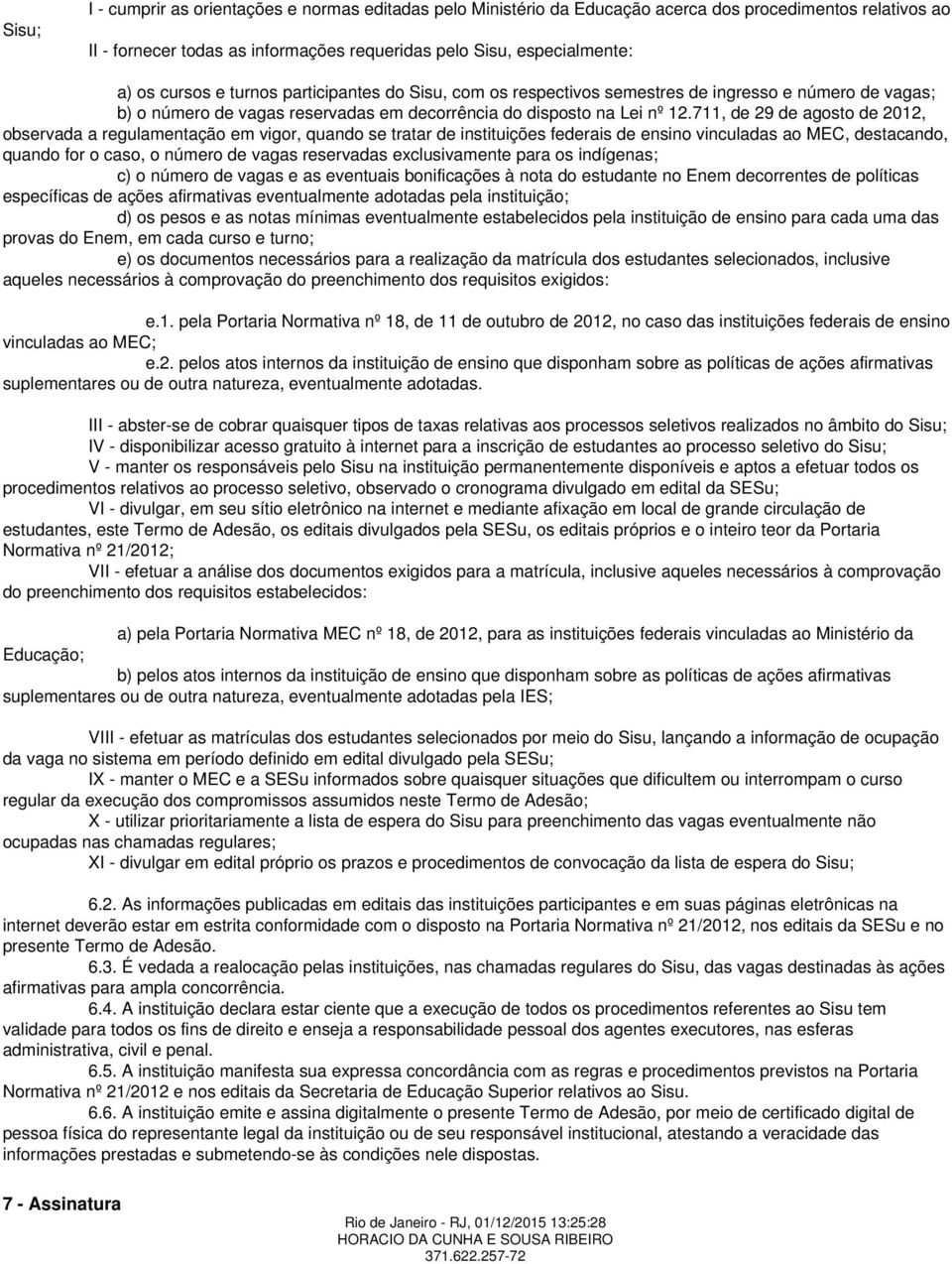 I - cumprir as orientações e normas editadas pelo Ministério da Educação acerca dos procedimentos relativos ao Sisu;

II - fornecer todas as informações requeridas pelo Sisu, especialmente:

a) os cursos e turnos participantes do Sisu, com os respectivos semestres de ingresso e número de vagas;
b) o número de vagas reservadas em decorrência do disposto na Lei nº 12.711, de 29 de agosto de 2012, observada a regulamentação em vigor, quando se tratar de instituições federais de ensino vinculadas ao MEC, destacando, quando for o caso, o número de vagas reservadas exclusivamente para os indígenas;
c) o número de vagas e as eventuais bonificações à nota do estudante no Enem decorrentes de políticas específicas de ações afirmativas eventualmente adotadas pela instituição;
d) os pesos e as notas mínimas eventualmente estabelecidos pela instituição de ensino para cada uma das provas do Enem, em cada curso e turno;
e) os documentos necessários para a realização da matrícula dos estudantes selecionados, inclusive aqueles necessários à comprovação do preenchimento dos requisitos exigidos:

e.1. pela Portaria Normativa nº 18, de 11 de outubro de 2012, no caso das instituições federais de ensino vinculadas ao MEC;
e.2. pelos atos internos da instituição de ensino que disponham sobre as políticas de ações afirmativas suplementares ou de outra natureza, eventualmente adotadas.

III - abster-se de cobrar quaisquer tipos de taxas relativas aos processos seletivos realizados no âmbito do Sisu;
IV - disponibilizar acesso gratuito à internet para a inscrição de estudantes ao processo seletivo do Sisu;
V - manter os responsáveis pelo Sisu na instituição permanentemente disponíveis e aptos a efetuar todos os procedimentos relativos ao processo seletivo, observado o cronograma divulgado em edital da SESu;
VI - divulgar, em seu sítio eletrônico na internet e mediante afixação em local de grande circulação de estudantes, este Termo de Adesão, os editais divulgados pela SESu, os editais próprios e o inteiro teor da Portaria Normativa nº 21/2012;
VII - efetuar a análise dos documentos exigidos para a matrícula, inclusive aqueles necessários à comprovação do preenchimento dos requisitos estabelecidos:

a) pela Portaria Normativa MEC nº 18, de 2012, para as instituições federais vinculadas ao Ministério da Educação;
b) pelos atos internos da instituição de ensino que disponham sobre as políticas de ações afirmativas suplementares ou de outra natureza, eventualmente adotadas pela IES;

VIII - efetuar as matrículas dos estudantes selecionados por meio do Sisu, lançando a informação de ocupação da vaga no sistema em período definido em edital divulgado pela SESu;
IX - manter o MEC e a SESu informados sobre quaisquer situações que dificultem ou interrompam o curso regular da execução dos compromissos assumidos neste Termo de Adesão;
X - utilizar prioritariamente a lista de espera do Sisu para preenchimento das vagas eventualmente não ocupadas nas chamadas regulares;
XI - divulgar em edital próprio os prazos e procedimentos de convocação da lista de espera do Sisu;

6.2. As informações publicadas em editais das instituições participantes e em suas páginas eletrônicas na internet deverão estar em estrita conformidade com o disposto na Portaria Normativa nº 21/2012, nos editais da SESu e no presente Termo de Adesão.
6.3. É vedada a realocação pelas instituições, nas chamadas regulares do Sisu, das vagas destinadas às ações afirmativas para ampla concorrência.
6.4. A instituição declara estar ciente que a execução de todos os procedimentos referentes ao Sisu tem validade para todos os fins de direito e enseja a responsabilidade pessoal dos agentes executores, nas esferas administrativa, civil e penal.
6.5. A instituição manifesta sua expressa concordância com as regras e procedimentos previstos na Portaria Normativa nº 21/2012 e nos editais da Secretaria de Educação Superior relativos ao Sisu.
6.6. A instituição emite e assina digitalmente o presente Termo de Adesão, por meio de certificado digital de pessoa física do representante legal da instituição ou de seu responsável institucional, atestando a veracidade das informações prestadas e submetendo-se às condições nele dispostas.

7 - Assinatura

Rio de Janeiro - RJ, 01/12/2015 13:25:28
HORACIO DA CUNHA E SOUSA RIBEIRO
371.622.257-72